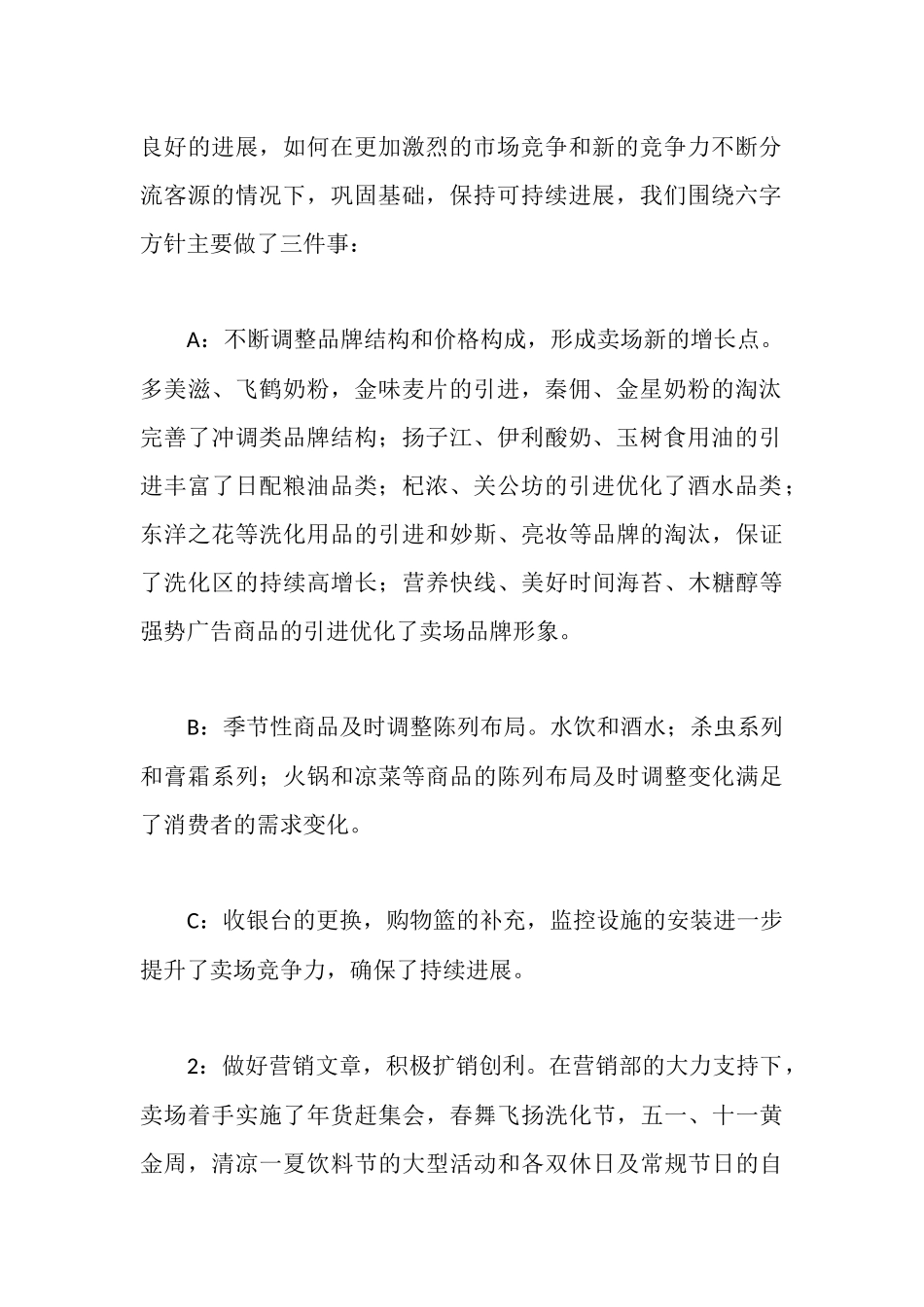 良好的进展，如何在更加激烈的市场竞争和新的竞争力不断分流客源的情况下，巩固基础，保持可持续进展，我们围绕六字方针主要做了三件事：

A：不断调整品牌结构和价格构成，形成卖场新的增长点。多美滋、飞鹤奶粉，金味麦片的引进，秦佣、金星奶粉的淘汰完善了冲调类品牌结构；扬子江、伊利酸奶、玉树食用油的引进丰富了日配粮油品类；杞浓、关公坊的引进优化了酒水品类；东洋之花等洗化用品的引进和妙斯、亮妆等品牌的淘汰，保证了洗化区的持续高增长；营养快线、美好时间海苔、木糖醇等强势广告商品的引进优化了卖场品牌形象。

B：季节性商品及时调整陈列布局。水饮和酒水；杀虫系列和膏霜系列；火锅和凉菜等商品的陈列布局及时调整变化满足了消费者的需求变化。

C：收银台的更换，购物篮的补充，监控设施的安装进一步提升了卖场竞争力，确保了持续进展。

2：做好营销文章，积极扩销创利。在营销部的大力支持下，卖场着手实施了年货赶集会，春舞飞扬洗化节，五一、十一黄金周，清凉一夏饮料节的大型活动和各双休日及常规节日的自